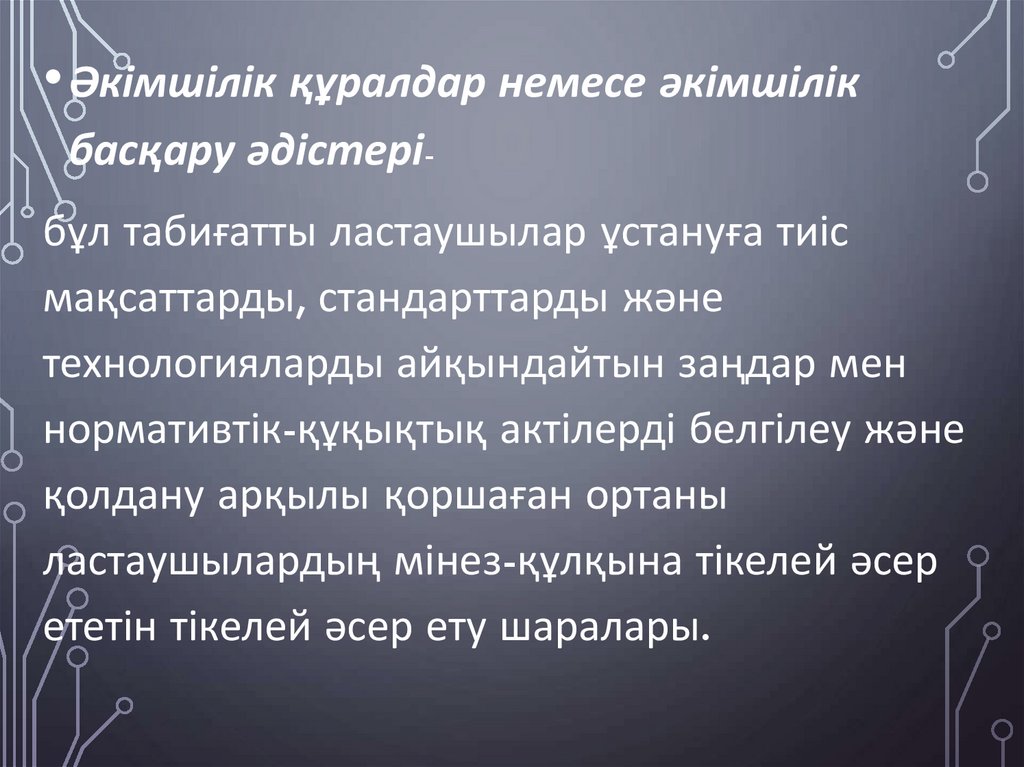 • Әкімшілік құралдар немесе әкімшілік басқару әдістері-

бұл табиғатты ластаушылар ұстануға тиіс мақсаттарды, стандарттарды және технологияларды айқындайтын заңдар мен нормативтік-құқықтық актілерді белгілеу және қолдану арқылы қоршаған ортаны ластаушылардың мінез-құлқына тікелей әсер ететін тікелей әсер ету шаралары.